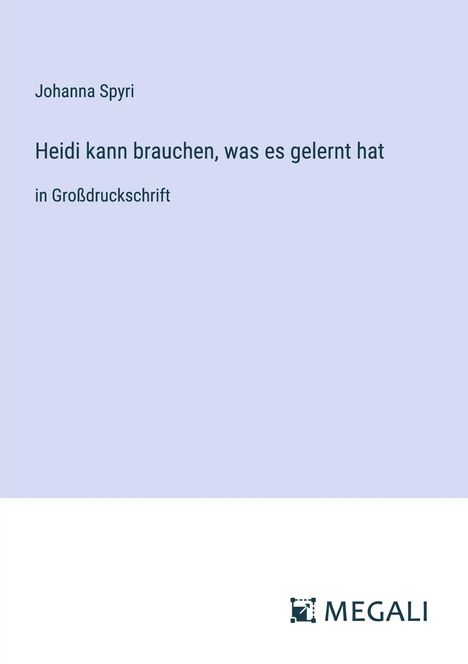 Johanna Spyri

Heidi kann brauchen, was es gelernt hat

in Großdruckschrift

MEGALI